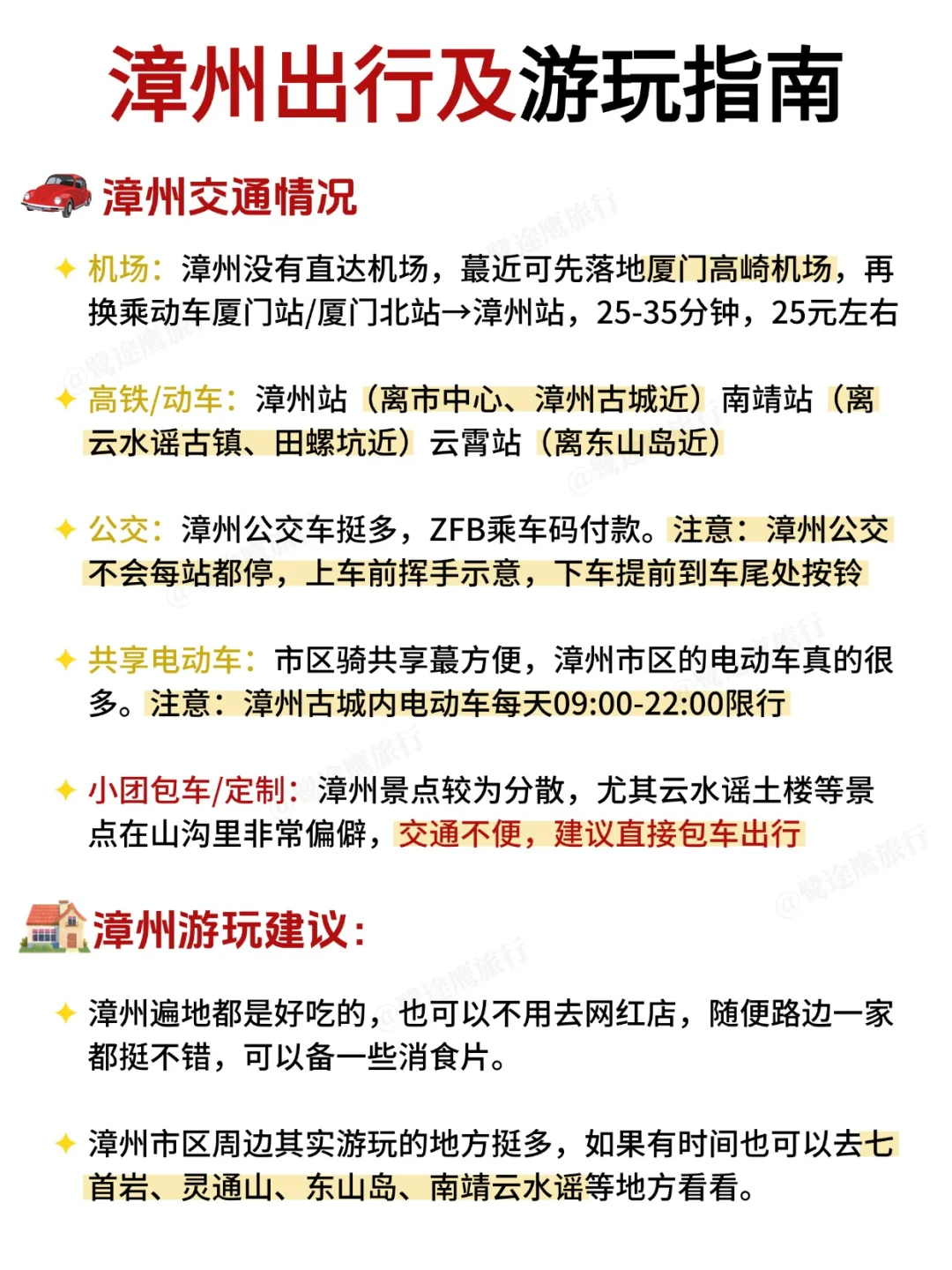 漳州出行及游玩指南

漳州交通情况

✦ 机场：漳州没有直达机场，蕞近可先落地厦门高崎机场，再换乘动车厦门站/厦门北站→漳州站，25-35分钟，25元左右

✦ 高铁/动车：漳州站（离市中心、漳州古城近）南靖站（离云水谣古镇、田螺坑近）云霄站（离东山岛近）

✦ 公交：漳州公交车挺多，ZFB乘车码付款。注意：漳州公交不会每站都停，上车前挥手示意，下车提前到车尾处按铃

✦ 共享电动车：市区骑共享蕞方便，漳州市区的电动车真的很多。注意：漳州古城内电动车每天09:00-22:00限行

✦ 小团包车/定制：漳州景点较为分散，尤其云水谣土楼等景点在山沟里非常偏僻，交通不便，建议直接包车出行

漳州游玩建议：

✦ 漳州遍地都是好吃的，也可以不用去网红店，随便路边一家都挺不错，可以备一些消食片。

✦ 漳州市区周边其实游玩的地方挺多，如果有时间也可以去七首岩、灵通山、东山岛、南靖云水谣等地方看看。

@鹭途鹰旅行